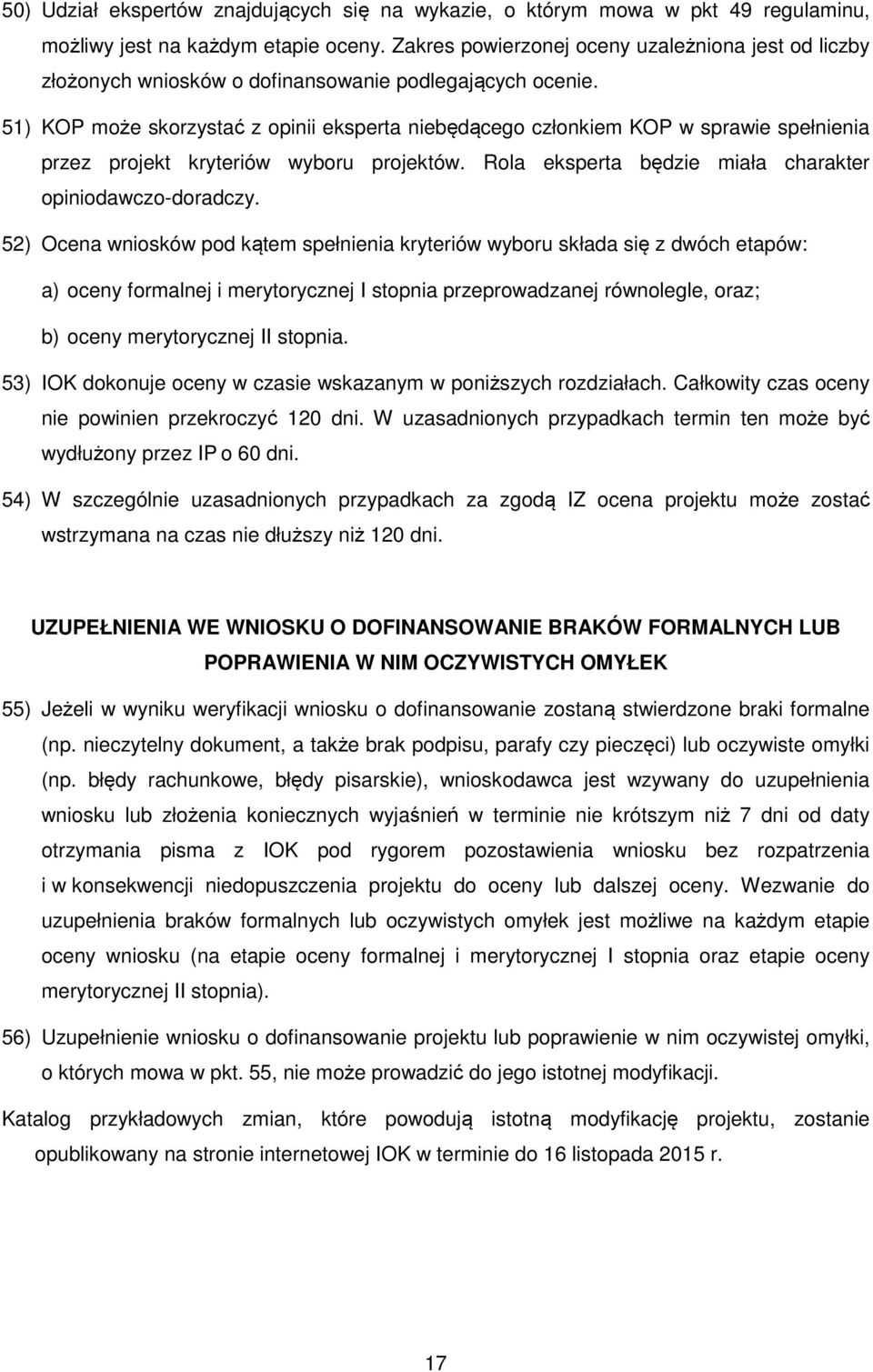 50) Udział ekspertów znajdujących się na wykazie, o którym mowa w pkt 49 regulaminu, możliwy jest na każdym etapie oceny. Zakres powierzonej oceny uzależniona jest od liczby złożonych wniosków o dofinansowanie podlegających ocenie.

51) KOP może skorzystać z opinii eksperta niebędącego członkiem KOP w sprawie spełnienia przez projekt kryteriów wyboru projektów. Rola eksperta będzie miała charakter opiniodawczo-doradczy.

52) Ocena wniosków pod kątem spełnienia kryteriów wyboru składa się z dwóch etapów:

a) oceny formalnej i merytorycznej I stopnia przeprowadzanej równolegle, oraz;

b) oceny merytorycznej II stopnia.

53) IOK dokonuje oceny w czasie wskazanym w poniższych rozdziałach. Całkowity czas oceny nie powinien przekroczyć 120 dni. W uzasadnionych przypadkach termin ten może być wydłużony przez IP o 60 dni.

54) W szczególnie uzasadnionych przypadkach za zgodą IZ ocena projektu może zostać wstrzymana na czas nie dłuższy niż 120 dni.

UZUPEŁNIENIA WE WNIOSKU O DOFINANSOWANIE BRAKÓW FORMALNYCH LUB POPRAWIENIA W NIM OCZYWISTYCH OMYŁEK

55) Jeżeli w wyniku weryfikacji wniosku o dofinansowanie zostaną stwierdzone braki formalne (np. nieczytelny dokument, a także brak podpisu, parafy czy pieczęci) lub oczywiste omyłki (np. błędy rachunkowe, błędy pisarskie), wnioskodawca jest wzywany do uzupełnienia wniosku lub złożenia koniecznych wyjaśnień w terminie nie krótszym niż 7 dni od daty otrzymania pisma z IOK pod rygorem pozostawienia wniosku bez rozpatrzenia i w konsekwencji niedopuszczenia projektu do oceny lub dalszej oceny. Wezwanie do uzupełnienia braków formalnych lub oczywistych omyłek jest możliwe na każdym etapie oceny wniosku (na etapie oceny formalnej i merytorycznej I stopnia oraz etapie oceny merytorycznej II stopnia).

56) Uzupełnienie wniosku o dofinansowanie projektu lub poprawienie w nim oczywistej omyłki, o których mowa w pkt. 55, nie może prowadzić do jego istotnej modyfikacji.

Katalog przykładowych zmian, które powodują istotną modyfikację projektu, zostanie opublikowany na stronie internetowej IOK w terminie do 16 listopada 2015 r.

17